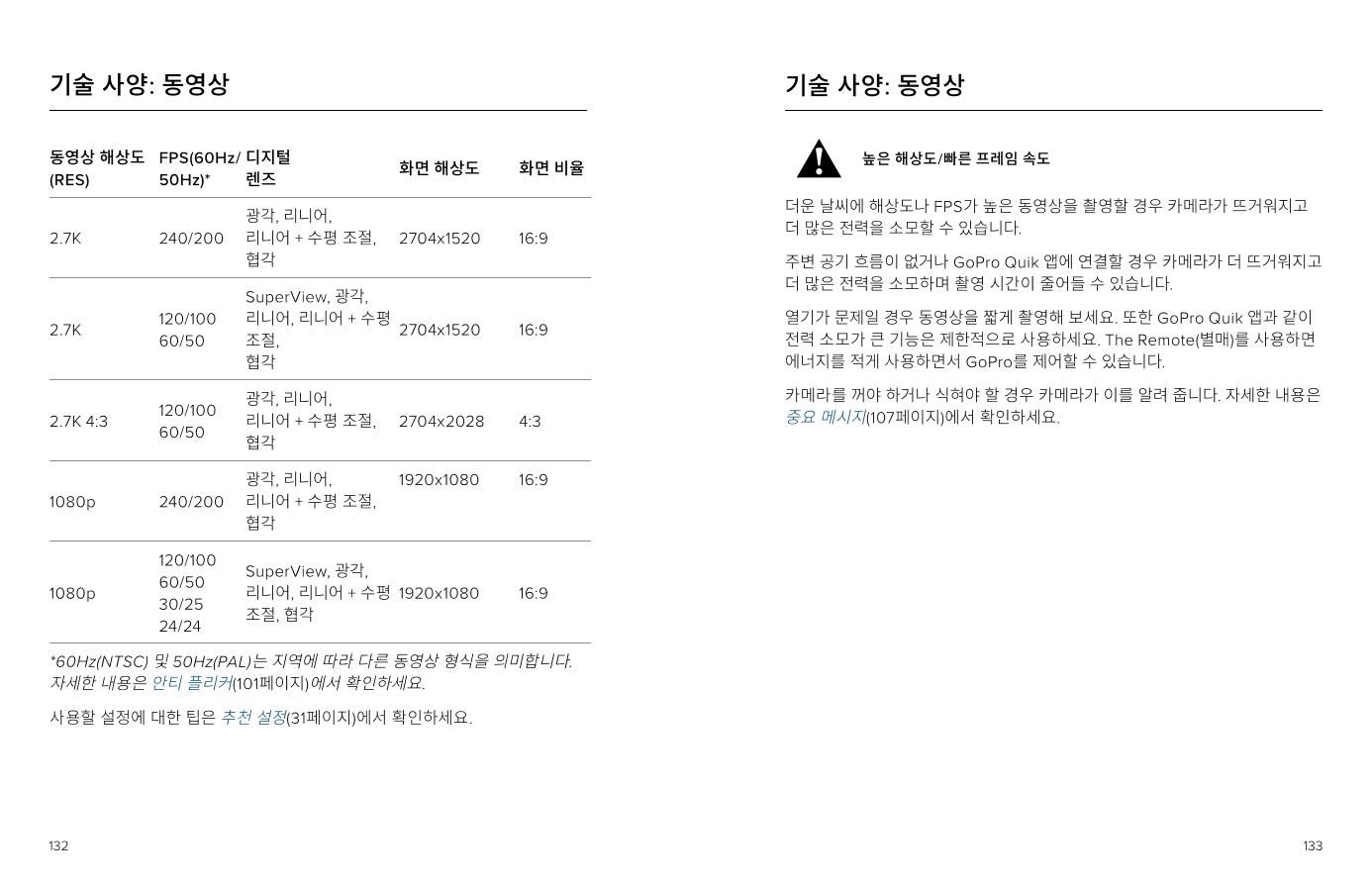 기술 사양: 동영상

| 동영상 해상도 (RES) | FPS(60Hz/ 50Hz)* | 디지털 렌즈 | 화면 해상도 | 화면 비율 |
|---|---|---|---|---|
| 2.7K | 240/200 | 광각, 리니어, 리니어 + 수평 조절, 협각 | 2704x1520 | 16:9 |
| 2.7K | 120/100 60/50 | SuperView, 광각, 리니어, 리니어 + 수평 조절, 협각 | 2704x1520 | 16:9 |
| 2.7K 4:3 | 120/100 60/50 | 광각, 리니어, 리니어 + 수평 조절, 협각 | 2704x2028 | 4:3 |
| 1080p | 240/200 | 광각, 리니어, 리니어 + 수평 조절, 협각 | 1920x1080 | 16:9 |
| 1080p | 120/100 60/50 30/25 24/24 | SuperView, 광각, 리니어, 리니어 + 수평 조절, 협각 | 1920x1080 | 16:9 |

*60Hz(NTSC) 및 50Hz(PAL)는 지역에 따라 다른 동영상 형식을 의미합니다. 자세한 내용은 안티 플리커(101페이지)에서 확인하세요.

사용할 설정에 대한 팁은 추천 설정(31페이지)에서 확인하세요.

132

기술 사양: 동영상

높은 해상도/빠른 프레임 속도

더운 날씨에 해상도나 FPS가 높은 동영상을 촬영할 경우 카메라가 뜨거워지고 더 많은 전력을 소모할 수 있습니다.

주변 공기 흐름이 없거나 GoPro Quik 앱에 연결할 경우 카메라가 더 뜨거워지고 더 많은 전력을 소모하며 촬영 시간이 줄어들 수 있습니다.

열기가 문제일 경우 동영상을 짧게 촬영해 보세요. 또한 GoPro Quik 앱과 같이 전력 소모가 큰 기능은 제한적으로 사용하세요. The Remote(별매)를 사용하면 에너지를 적게 사용하면서 GoPro를 제어할 수 있습니다.

카메라를 꺼야 하거나 식혀야 할 경우 카메라가 이를 알려 줍니다. 자세한 내용은 중요 메시지(107페이지)에서 확인하세요.

133